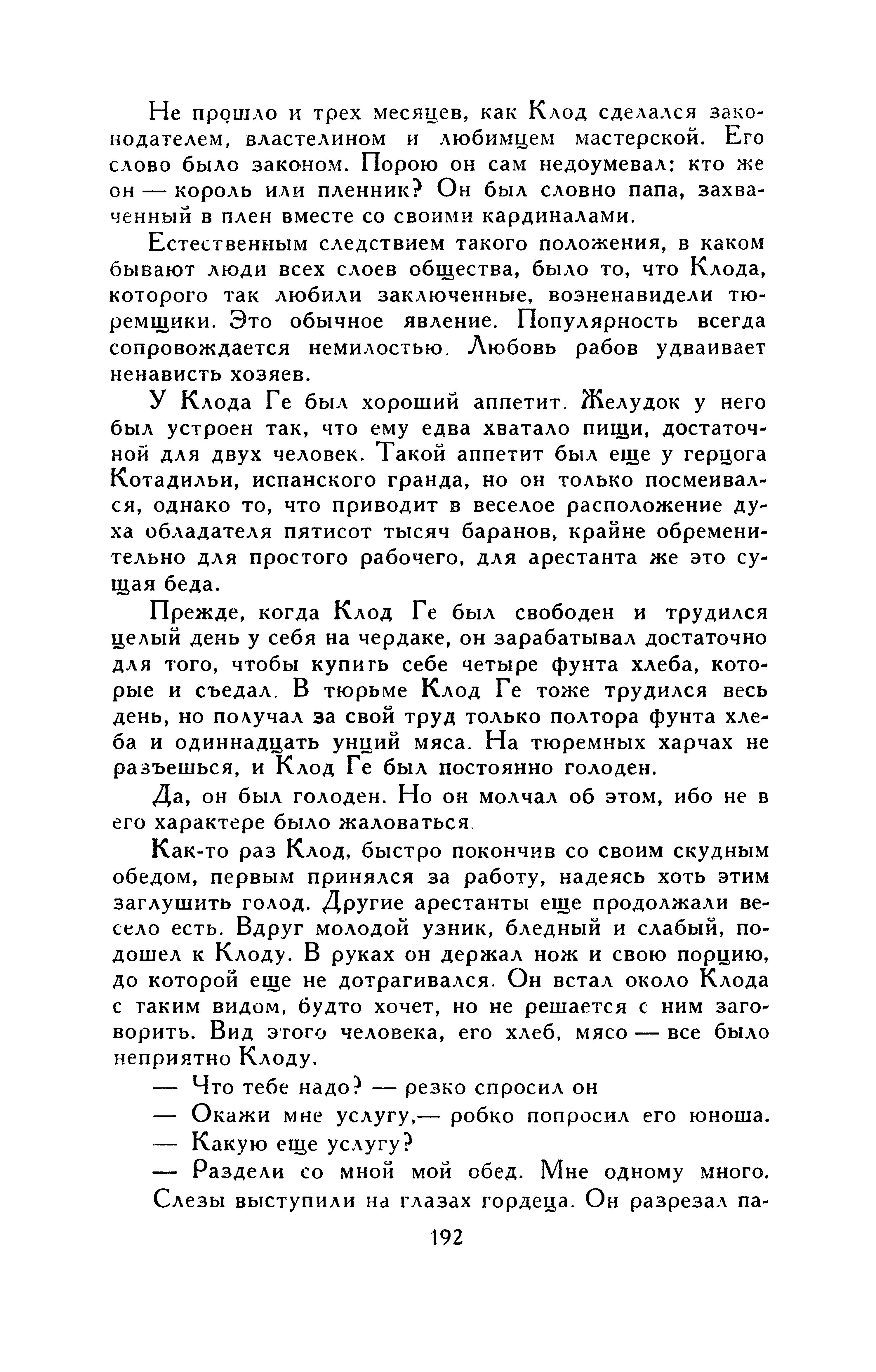 Не прошло и трех месяцев, как Клод сделался законодателем, властелином и любимцем мастерской. Его слово было законом. Порою он сам недоумевал: кто же он — король или пленник? Он был словно папа, захваченный в плен вместе со своими кардиналами.

Естественным следствием такого положения, в каком бывают люди всех слоев общества, было то, что Клода, которого так любили заключенные, возненавидели тюремщики. Это обычное явление. Популярность всегда сопровождается немилостью. Любовь рабов удваивает ненависть хозяев.

У Клода Ге был хороший аппетит. Желудок у него был устроен так, что ему едва хватало пищи, достаточной для двух человек. Такой аппетит был еще у герцога Котадильи, испанского гранда, но он только посмеивался, однако то, что приводит в веселое расположение духа обладателя пятисот тысяч баранов, крайне обременительно для простого рабочего, для арестанта же это сущая беда.

Прежде, когда Клод Ге был свободен и трудился целый день у себя на чердаке, он зарабатывал достаточно для того, чтобы купить себе четыре фунта хлеба, которые и съедал. В тюрьме Клод Ге тоже трудился весь день, но получал за свой труд только полтора фунта хлеба и одиннадцать унций мяса. На тюремных харчах не разъешься, и Клод Ге был постоянно голоден.

Да, он был голоден. Но он молчал об этом, ибо не в его характере было жаловаться.

Как-то раз Клод, быстро покончив со своим скудным обедом, первым принялся за работу, надеясь хоть этим заглушить голод. Другие арестанты еще продолжали весело есть. Вдруг молодой узник, бледный и слабый, подошел к Клоду. В руках он держал нож и свою порцию, до которой еще не дотрагивался. Он встал около Клода с таким видом, будто хочет, но не решается с ним заговорить. Вид этого человека, его хлеб, мясо — все было неприятно Клоду.

— Что тебе надо? — резко спросил он

— Окажи мне услугу,— робко попросил его юноша.

— Какую еще услугу?

— Раздели со мной мой обед. Мне одному много.

Слезы выступили на глазах гордеца. Он разрезал па-

192